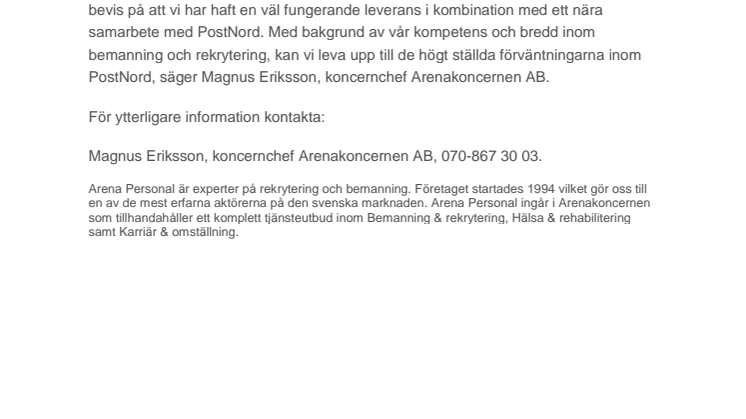 bevis på att vi har haft en väl fungerande leverans i kombination med ett nära samarbete med PostNord. Med bakgrund av vår kompetens och bredd inom bemanning och rekrytering, kan vi leva upp till de högt ställda förväntningarna inom PostNord, säger Magnus Eriksson, koncernchef Arenakoncernen AB.

För ytterligare information kontakta:

Magnus Eriksson, koncernchef Arenakoncernen AB, 070-867 30 03.

Arena Personal är experter på rekrytering och bemanning. Företaget startades 1994 vilket gör oss till en av de mest erfarna aktörerna på den svenska marknaden. Arena Personal ingår i Arenakoncernen som tillhandahåller ett komplett tjänsteutbud inom Bemanning & rekrytering, Hälsa & rehabilitering samt Karriär & omställning.